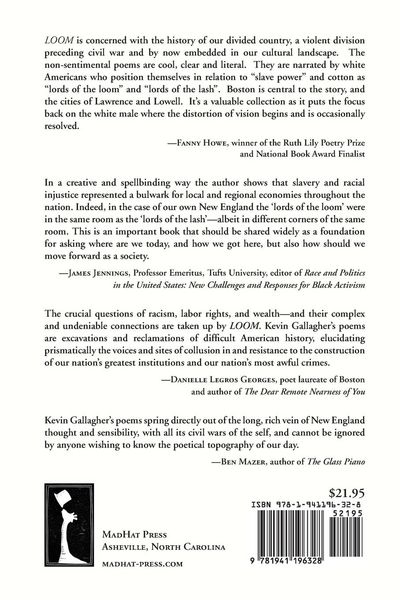 LOOM is concerned with the history of our divided country, a violent division preceding civil war and by now embedded in our cultural landscape. The non-sentimental poems are cool, clear and literal. They are narrated by white Americans who position themselves in relation to "slave power" and cotton as "lords of the loom" and "lords of the lash". Boston is central to the story, and the cities of Lawrence and Lowell. It's a valuable collection as it puts the focus back on the white male where the distortion of vision begins and is occasionally resolved.

—Fanny Howe, winner of the Ruth Lily Poetry Prize
and National Book Award Finalist

In a creative and spellbinding way the author shows that slavery and racial injustice represented a bulwark for local and regional economies throughout the nation. Indeed, in the case of our own New England the 'lords of the loom' were in the same room as the 'lords of the lash'—albeit in different corners of the same room. This is an important book that should be shared widely as a foundation for asking where are we today, and how we got here, but also how should we move forward as a society.

—James Jennings, Professor Emeritus, Tufts University, editor of Race and Politics in the United States: New Challenges and Responses for Black Activism

The crucial questions of racism, labor rights, and wealth—and their complex and undeniable connections are taken up by LOOM. Kevin Gallagher's poems are excavations and reclamations of difficult American history, elucidating prismatically the voices and sites of collusion in and resistance to the construction of our nation's greatest institutions and our nation's most awful crimes.

—Danielle Legros Georges, poet laureate of Boston
and author of The Dear Remote Nearness of You

Kevin Gallagher's poems spring directly out of the long, rich vein of New England thought and sensibility, with all its civil wars of the self, and cannot be ignored by anyone wishing to know the poetical topography of our day.

—Ben Mazer, author of The Glass Piano

MadHat Press
Asheville, North Carolina
madhat-press.com

$21.95
ISBN 978-1-941196-32-8
52195
9 781941 196328